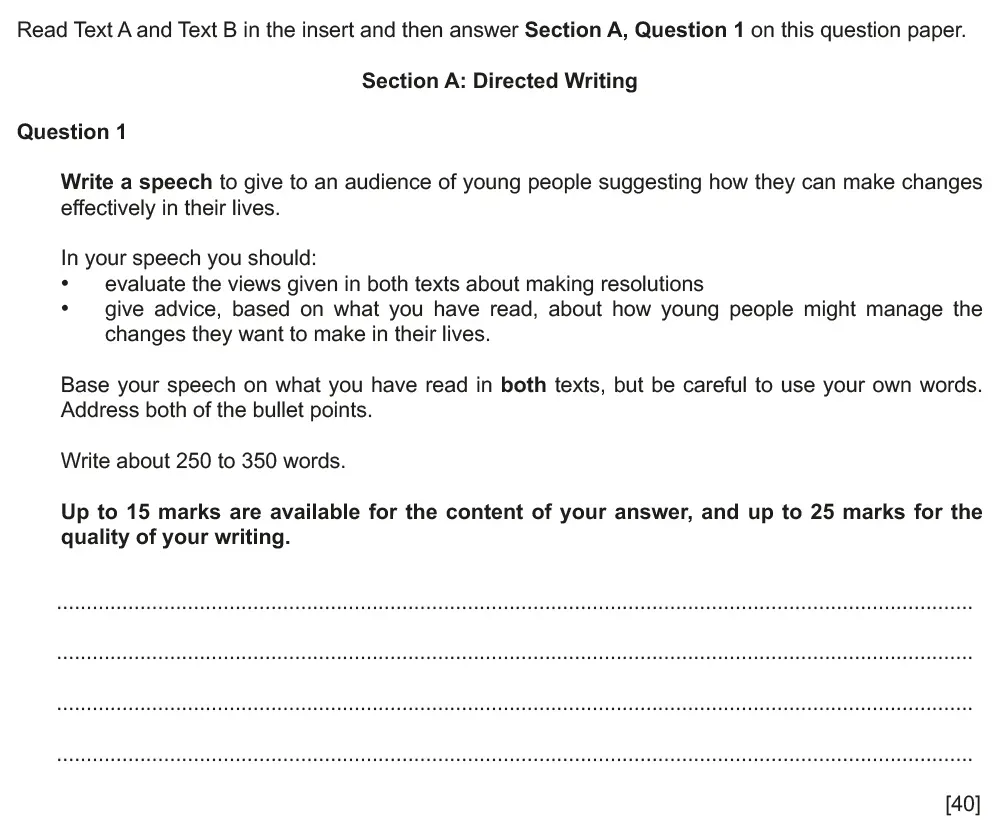 Read Text A and Text B in the insert and then answer Section A, Question 1 on this question paper.

Section A: Directed Writing

Question 1

Write a speech to give to an audience of young people suggesting how they can make changes effectively in their lives.

In your speech you should:
• evaluate the views given in both texts about making resolutions
• give advice, based on what you have read, about how young people might manage the changes they want to make in their lives.

Base your speech on what you have read in both texts, but be careful to use your own words. Address both of the bullet points.

Write about 250 to 350 words.

Up to 15 marks are available for the content of your answer, and up to 25 marks for the quality of your writing.

____

____

____

____

[40]